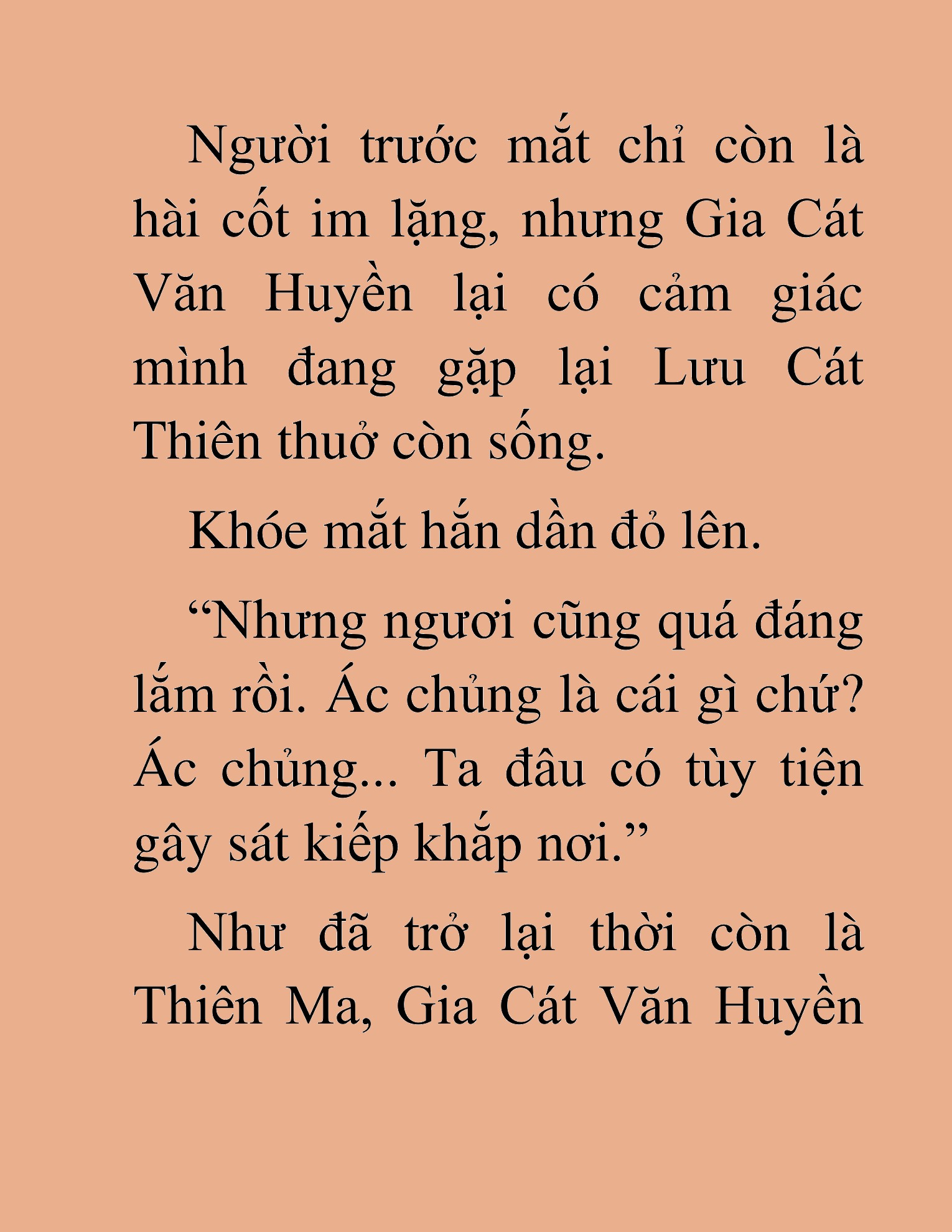 Người trước mắt chỉ còn là hài cốt im lặng, nhưng Gia Cát Văn Huyền lại có cảm giác mình đang gặp lại Lưu Cát Thiên thuở còn sống.

Khóe mắt hắn dần đỏ lên.

“Nhưng ngươi cũng quá đáng lắm rồi. Ác chủng là cái gì chứ? Ác chủng... Ta đâu có tùy tiện gây sát kiếp khắp nơi.”

Như đã trở lại thời còn là Thiên Ma, Gia Cát Văn Huyền